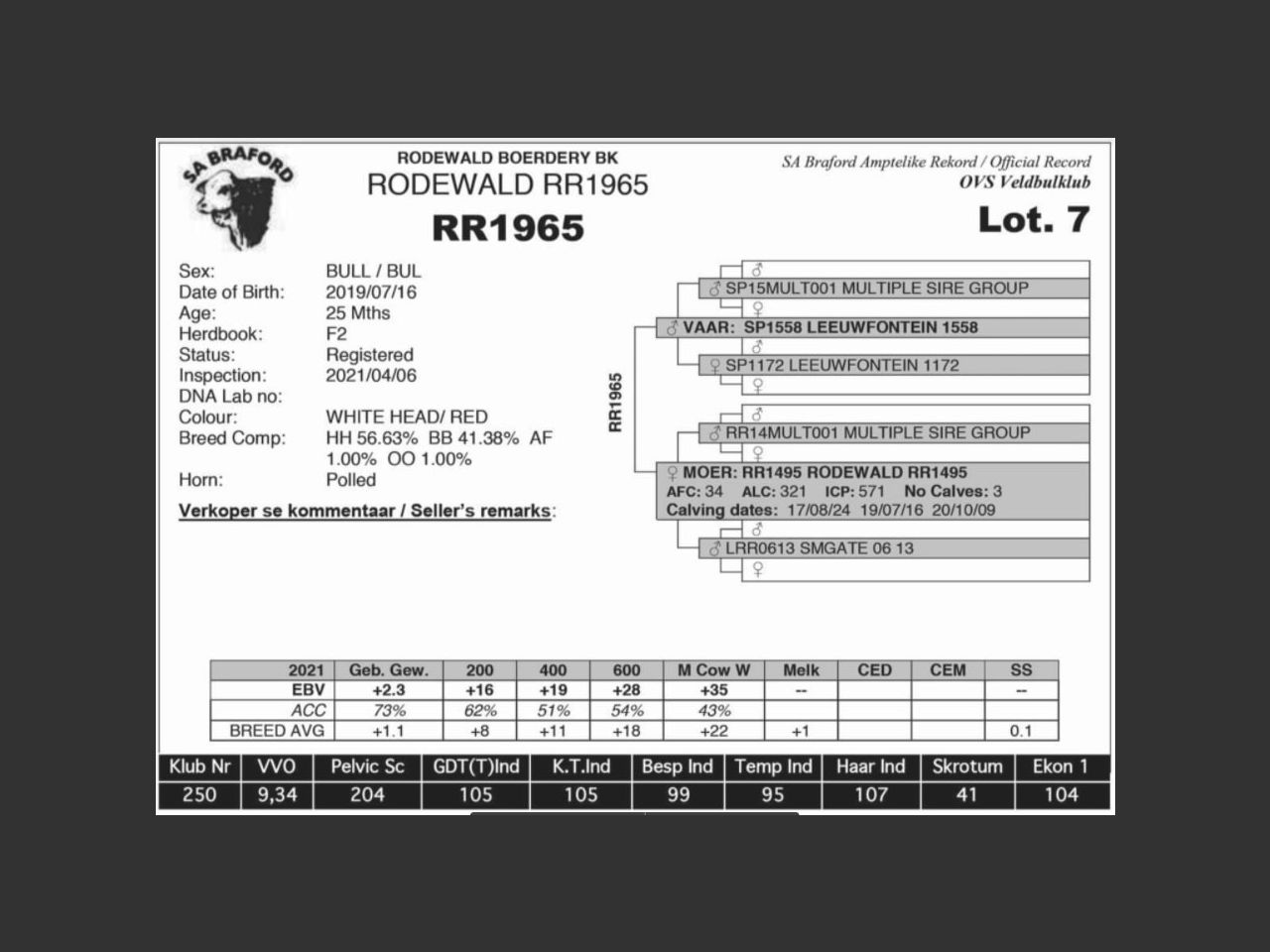 SA BRAFORD

RODEWALD BOERDERY BK
RODEWALD RR1965
RR1965

SA Braford Amptelike Rekord / Official Record
OVS Veldbulklub
Lot. 7

Sex: BULL / BUL
Date of Birth: 2019/07/16
Age: 25 Mths
Herdbook: F2
Status: Registered
Inspection: 2021/04/06
DNA Lab no:
Colour: WHITE HEAD/ RED
Breed Comp: HH 56.63% BB 41.38% AF 1.00% OO 1.00%
Horn: Polled

Verkoper se kommentaar / Seller's remarks:

RR1965

♂
♂ SP15MULT001 MULTIPLE SIRE GROUP
♀
♂ VAAR: SP1558 LEEUWFONTEIN 1558
♂
♀ SP1172 LEEUWFONTEIN 1172
♀
♂
♂ RR14MULT001 MULTIPLE SIRE GROUP
♀
♀ MOER: RR1495 RODEWALD RR1495
AFC: 34 ALC: 321 ICP: 571 No Calves: 3
Calving dates: 17/08/24 19/07/16 20/10/09
♂
♂ LRR0613 SMGATE 06 13
♀

| 2021 | Geb. Gew. | 200 | 400 | 600 | M Cow W | Melk | CED | CEM | SS |
|---|---|---|---|---|---|---|---|---|---|
| EBV | +2.3 | +16 | +19 | +28 | +35 | -- | | | -- |
| ACC | 73% | 62% | 51% | 54% | 43% | | | | |
| BREED AVG | +1.1 | +8 | +11 | +18 | +22 | +1 | | | 0.1 |

| Klub Nr | VVO | Pelvic Sc | GDT(T)Ind | K.T.Ind | Besp Ind | Temp Ind | Haar Ind | Skrotum | Ekon 1 |
|---|---|---|---|---|---|---|---|---|---|
| 250 | 9,34 | 204 | 105 | 105 | 99 | 95 | 107 | 41 | 104 |